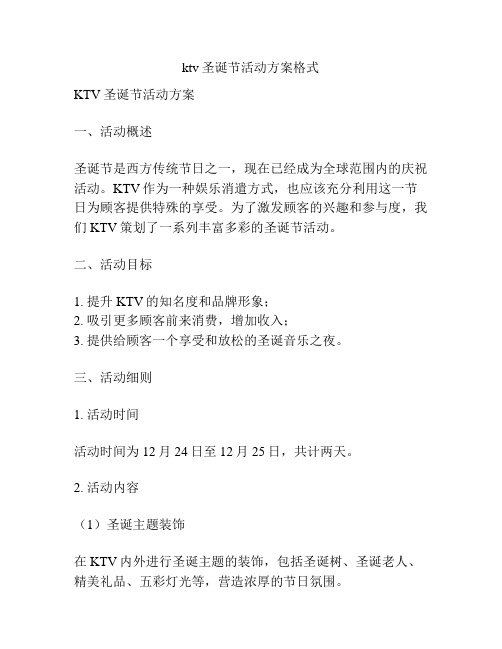 ktv 圣诞节活动方案格式

KTV 圣诞节活动方案

一、活动概述

圣诞节是西方传统节日之一，现在已经成为全球范围内的庆祝活动。KTV 作为一种娱乐消遣方式，也应该充分利用这一节日为顾客提供特殊的享受。为了激发顾客的兴趣和参与度，我们 KTV 策划了一系列丰富多彩的圣诞节活动。

二、活动目标

1. 提升 KTV 的知名度和品牌形象；
2. 吸引更多顾客前来消费，增加收入；
3. 提供给顾客一个享受和放松的圣诞音乐之夜。

三、活动细则

1. 活动时间

活动时间为 12 月 24 日至 12 月 25 日，共计两天。

2. 活动内容

（1）圣诞主题装饰

在 KTV 内外进行圣诞主题的装饰，包括圣诞树、圣诞老人、精美礼品、五彩灯光等，营造浓厚的节日氛围。